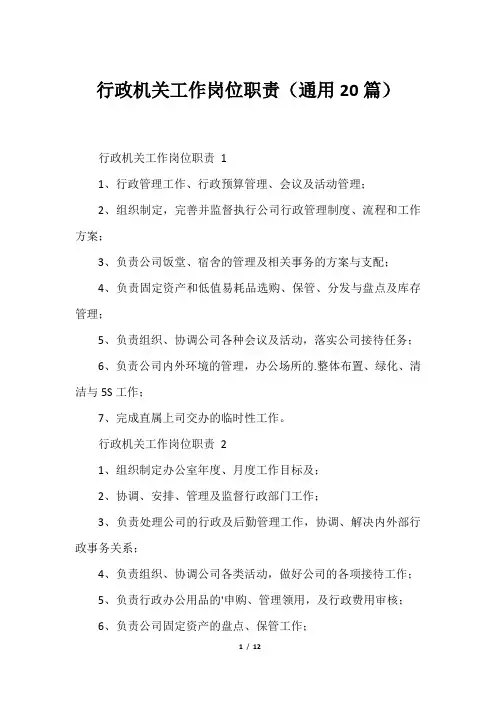 行政机关工作岗位职责（通用20篇）

行政机关工作岗位职责 1

1、行政管理工作、行政预算管理、会议及活动管理；

2、组织制定，完善并监督执行公司行政管理制度、流程和工作方案；

3、负责公司饭堂、宿舍的管理及相关事务的方案与支配；

4、负责固定资产和低值易耗品选购、保管、分发与盘点及库存管理；

5、负责组织、协调公司各种会议及活动，落实公司接待任务；

6、负责公司内外环境的管理，办公场所的.整体布置、绿化、清洁与5S工作；

7、完成直属上司交办的临时性工作。

行政机关工作岗位职责 2

1、组织制定办公室年度、月度工作目标及；

2、协调、安排、管理及监督行政部门工作；

3、负责处理公司的行政及后勤管理工作，协调、解决内外部行政事务关系；

4、负责组织、协调公司各类活动，做好公司的各项接待工作；

5、负责行政办公用品的'申购、管理领用，及行政费用审核；

6、负责公司固定资产的盘点、保管工作；

1 / 12